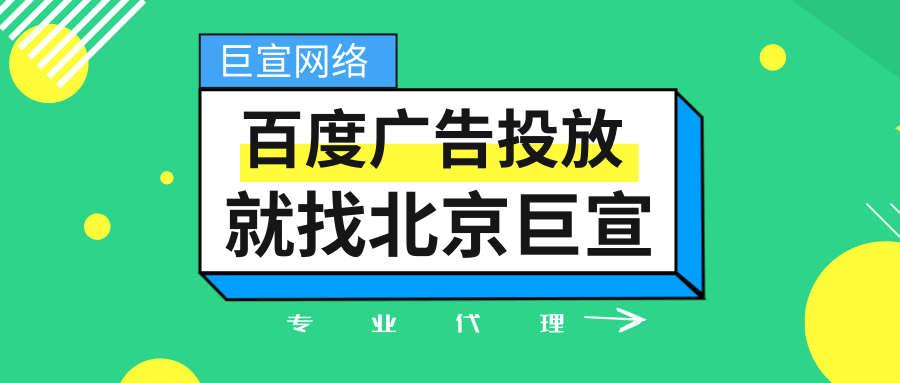 巨宣网络

百度广告投放
就找北京巨宣

专 业 代 理